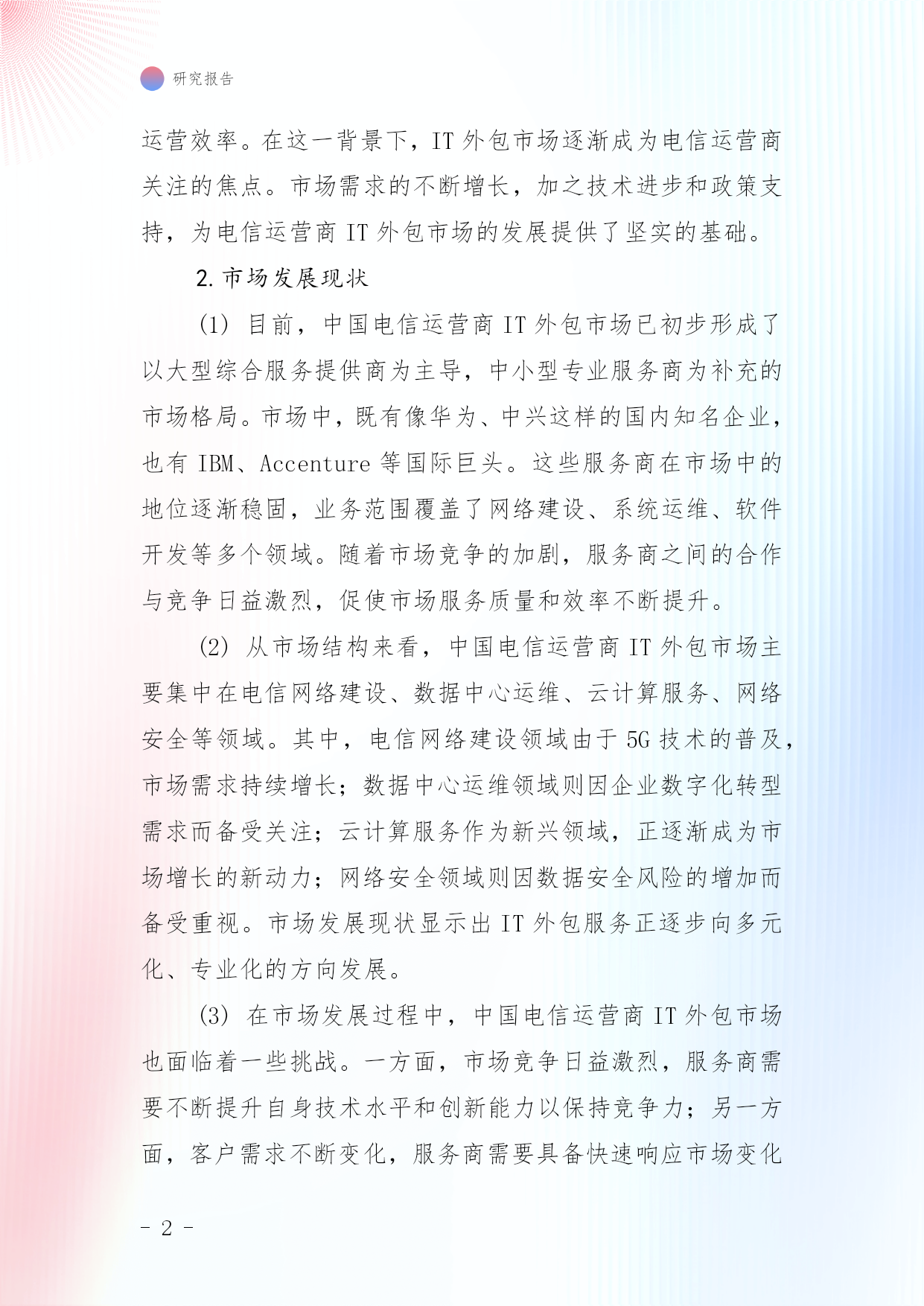 研究报告

运营效率。在这一背景下，IT 外包市场逐渐成为电信运营商关注的焦点。市场需求的不断增长，加之技术进步和政策支持，为电信运营商 IT 外包市场的发展提供了坚实的基础。

2. 市场发展现状

(1) 目前，中国电信运营商 IT 外包市场已初步形成了以大型综合服务提供商为主导，中小型专业服务商为补充的市场格局。市场中，既有像华为、中兴这样的国内知名企业，也有 IBM、Accenture 等国际巨头。这些服务商在市场中的地位逐渐稳固，业务范围覆盖了网络建设、系统运维、软件开发等多个领域。随着市场竞争的加剧，服务商之间的合作与竞争日益激烈，促使市场服务质量和效率不断提升。

(2) 从市场结构来看，中国电信运营商 IT 外包市场主要集中在电信网络建设、数据中心运维、云计算服务、网络安全等领域。其中，电信网络建设领域由于 5G 技术的普及，市场需求持续增长；数据中心运维领域则因企业数字化转型需求而备受关注；云计算服务作为新兴领域，正逐渐成为市场增长的新动力；网络安全领域则因数据安全风险的增加而备受重视。市场发展现状显示出 IT 外包服务正逐步向多元化、专业化的方向发展。

(3) 在市场发展过程中，中国电信运营商 IT 外包市场也面临着一些挑战。一方面，市场竞争日益激烈，服务商需要不断提升自身技术水平和创新能力以保持竞争力；另一方面，客户需求不断变化，服务商需要具备快速响应市场变化

- 2 -